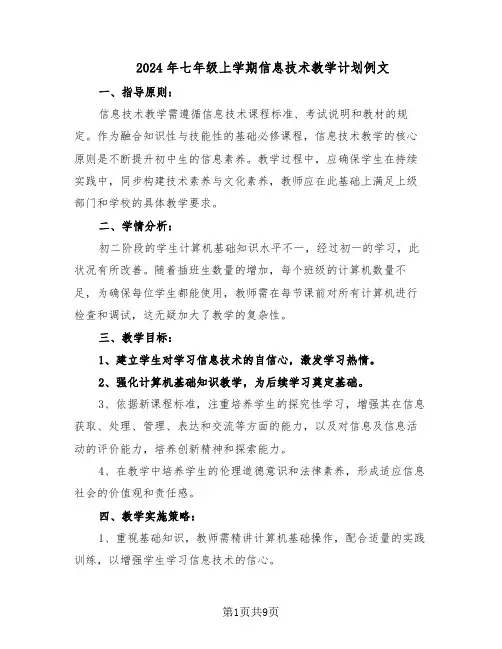 2024年七年级上学期信息技术教学计划例文

一、指导原则：

信息技术教学需遵循信息技术课程标准、考试说明和教材的规定。作为融合知识性与技能性的基础必修课程，信息技术教学的核心原则是不断提升初中生的信息素养。教学过程中，应确保学生在持续实践中，同步构建技术素养与文化素养，教师应在此基础上满足上级部门和学校的具体教学要求。

二、学情分析：

初二阶段的学生计算机基础知识水平不一，经过初一的学习，此状况有所改善。随着插班生数量的增加，每个班级的计算机数量不足，为确保每位学生都能使用，教师需在每节课前对所有计算机进行检查和调试，这无疑加大了教学的复杂性。

三、教学目标：

1、建立学生对学习信息技术的自信心，激发学习热情。

2、强化计算机基础知识教学，为后续学习奠定基础。

3、依据新课程标准，注重培养学生的探究性学习，增强其在信息获取、处理、管理、表达和交流等方面的能力，以及对信息及信息活动的评价能力，培养创新精神和探索能力。

4、在教学中培养学生的伦理道德意识和法律素养，形成适应信息社会的价值观和责任感。

四、教学实施策略：

1、重视基础知识，教师需精讲计算机基础操作，配合适量的实践训练，以增强学生学习信息技术的信心。

第1页共9页